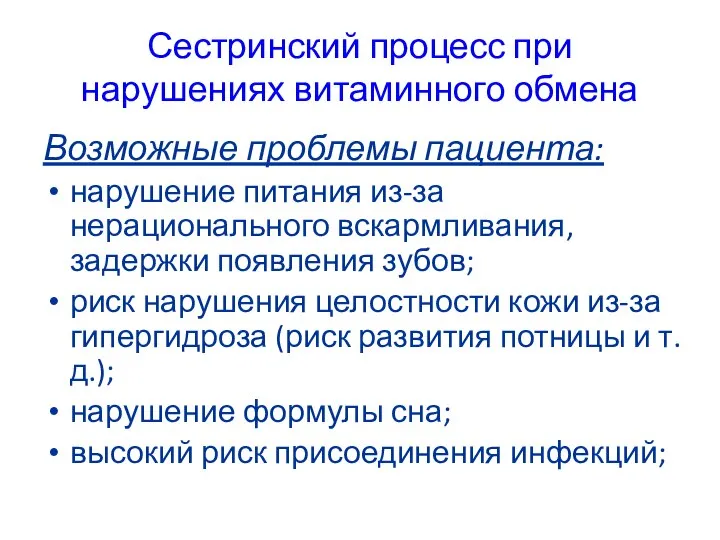 Сестринский процесс при нарушениях витаминного обмена

Возможные проблемы пациента:

• нарушение питания из-за нерационального вскармливания, задержки появления зубов;
• риск нарушения целостности кожи из-за гипергидроза (риск развития потницы и т. д.);
• нарушение формулы сна;
• высокий риск присоединения инфекций;